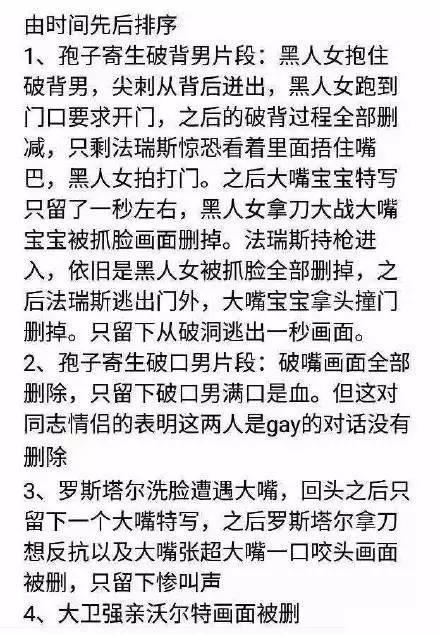 由时间先后排序
1、孢子寄生破背男片段：黑人女抱住破背男，尖刺从背后进出，黑人女跑到门口要求开门，之后的破背过程全部删减，只剩法瑞斯惊恐看着里面捂住嘴巴，黑人女拍打门。之后大嘴宝宝特写只留了一秒左右，黑人女拿刀大战大嘴宝宝被抓脸画面删掉。法瑞斯持枪进入，依旧是黑人女被抓脸全部删掉，之后法瑞斯逃出门外，大嘴宝宝拿头撞门删掉。只留下从破洞逃出一秒画面。
2、孢子寄生破口男片段：破嘴画面全部删除，只留下破口男满口是血。但这对同志情侣的表明这两人是gay的对话没有删除
3、罗斯塔尔洗脸遭遇大嘴，回头之后只留下一个大嘴特写，之后罗斯塔尔拿刀想反抗以及大嘴张超大嘴一口咬头画面被删，只留下惨叫声
4、大卫强亲沃尔特画面被删